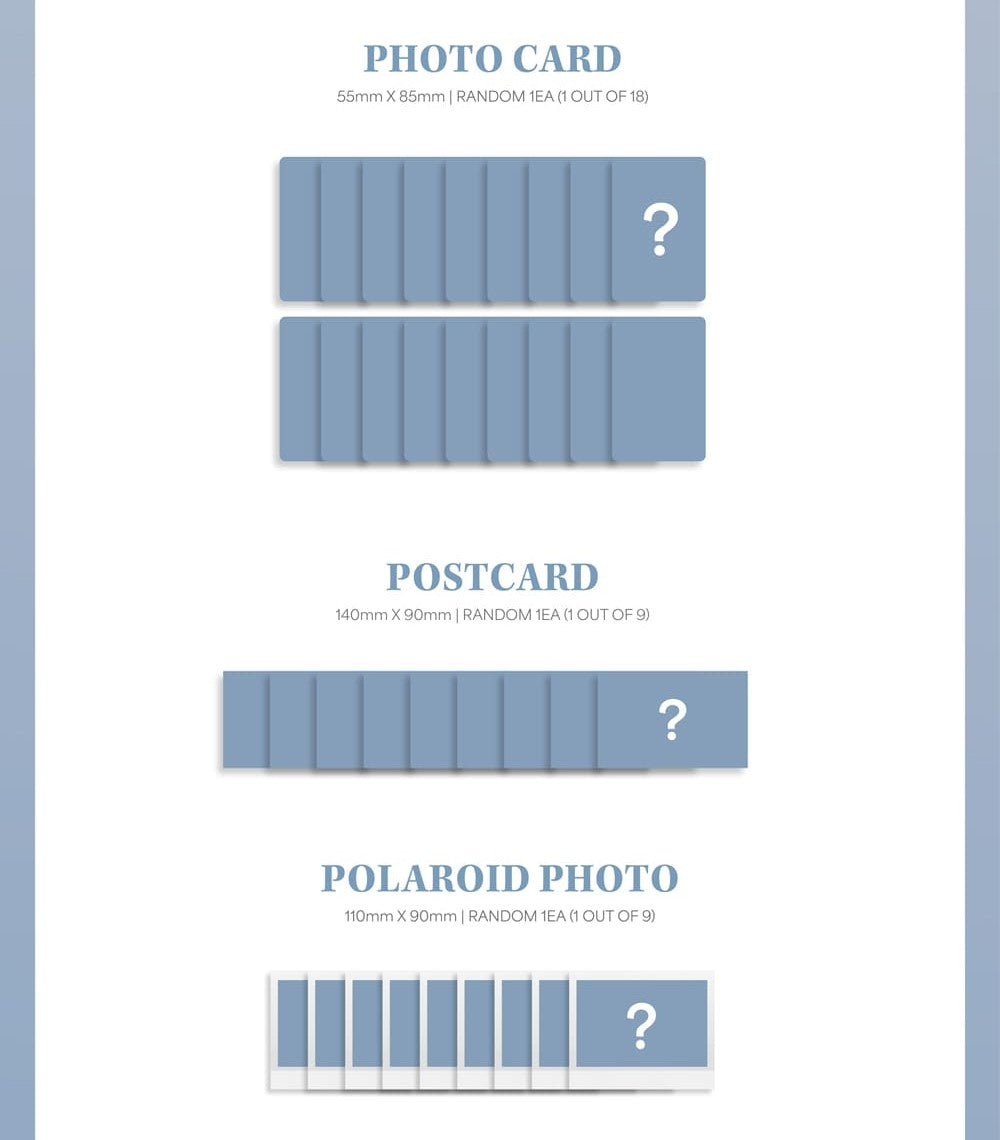 PHOTO CARD
55mm X 85mm | RANDOM 1EA (1 OUT OF 18)

?

POSTCARD
140mm X 90mm | RANDOM 1EA (1 OUT OF 9)

?

POLAROID PHOTO
110mm X 90mm | RANDOM 1EA (1 OUT OF 9)

?